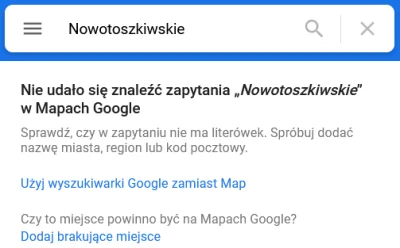 Nowotoszkiwskie

Nie udało się znaleźć zapytania „Nowotoszkiwskie” w Mapach Google

Sprawdź, czy w zapytaniu nie ma literówek. Spróbuj dodać nazwę miasta, region lub kod pocztowy.

Użyj wyszukiwarki Google zamiast Map

Czy to miejsce powinno być na Mapach Google?
Dodaj brakujące miejsce